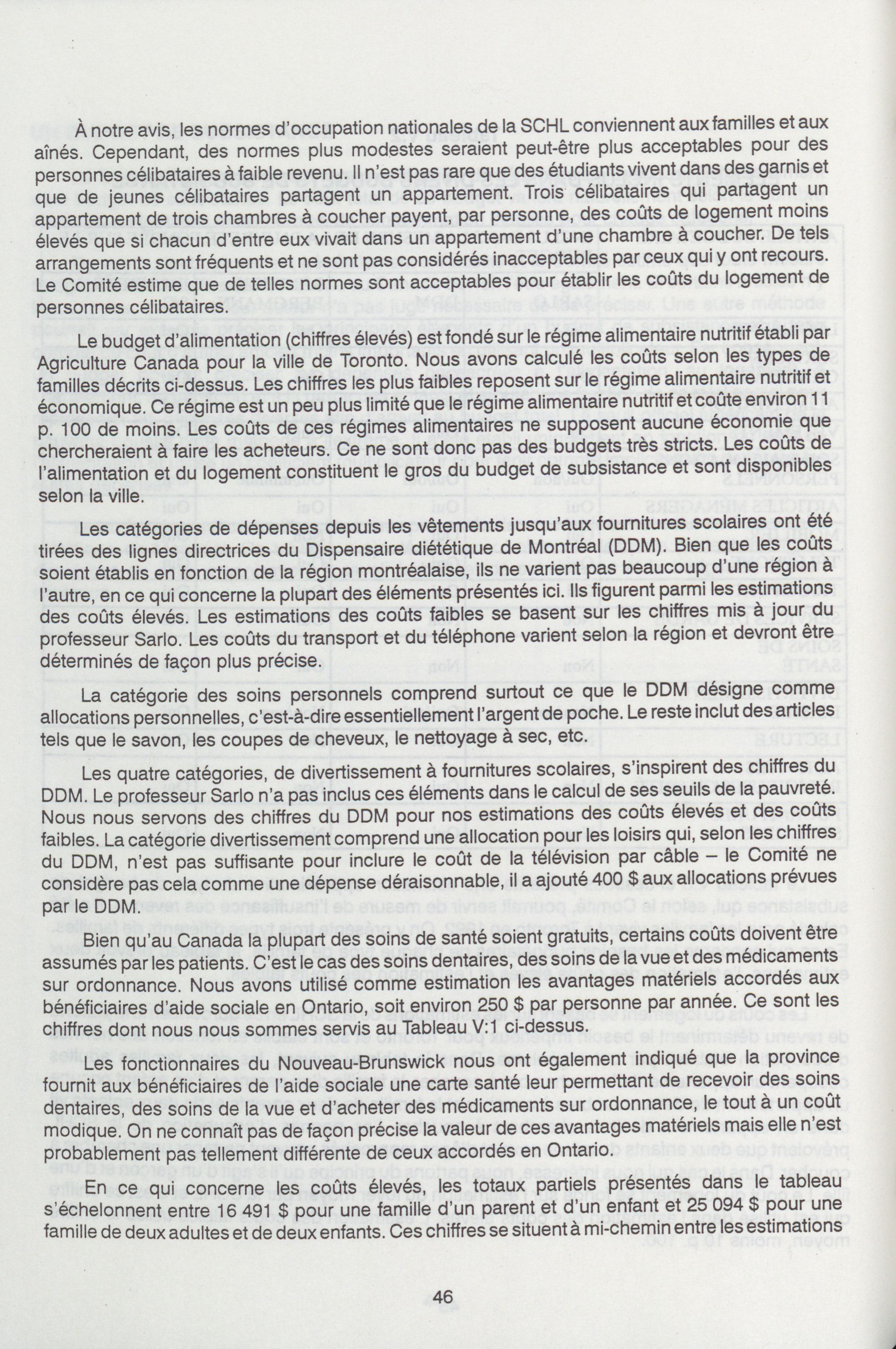 À notre avis, les normes d'occupation nationales de la SCHL conviennent aux familles et aux aînés. Cependant, des normes plus modestes seraient peut-être plus acceptables pour des personnes célibataires à faible revenu. Il n'est pas rare que des étudiants vivent dans des garnis et que de jeunes célibataires partagent un appartement. Trois célibataires qui partagent un appartement de trois chambres à coucher payent, par personne, des coûts de logement moins élevés que si chacun d'entre eux vivait dans un appartement d'une chambre à coucher. De tels arrangements sont fréquents et ne sont pas considérés inacceptables par ceux qui y ont recours. Le Comité estime que de telles normes sont acceptables pour établir les coûts du logement de personnes célibataires.

Le budget d'alimentation (chiffres élevés) est fondé sur le régime alimentaire nutritif établi par Agriculture Canada pour la ville de Toronto. Nous avons calculé les coûts selon les types de familles décrits ci-dessus. Les chiffres les plus faibles reposent sur le régime alimentaire nutritif et économique. Ce régime est un peu plus limité que le régime alimentaire nutritif et coûte environ 11 p. 100 de moins. Les coûts de ces régimes alimentaires ne supposent aucune économie que chercheraient à faire les acheteurs. Ce ne sont donc pas des budgets très stricts. Les coûts de l'alimentation et du logement constituent le gros du budget de subsistance et sont disponibles selon la ville.

Les catégories de dépenses depuis les vêtements jusqu'aux fournitures scolaires ont été tirées des lignes directrices du Dispensaire diététique de Montréal (DDM). Bien que les coûts soient établis en fonction de la région montréalaise, ils ne varient pas beaucoup d'une région à l'autre, en ce qui concerne la plupart des éléments présentés ici. Ils figurent parmi les estimations des coûts élevés. Les estimations des coûts faibles se basent sur les chiffres mis à jour du professeur Sarlo. Les coûts du transport et du téléphone varient selon la région et devront être déterminés de façon plus précise.

La catégorie des soins personnels comprend surtout ce que le DDM désigne comme allocations personnelles, c'est-à-dire essentiellement l'argent de poche. Le reste inclut des articles tels que le savon, les coupes de cheveux, le nettoyage à sec, etc.

Les quatre catégories, de divertissement à fournitures scolaires, s'inspirent des chiffres du DDM. Le professeur Sarlo n'a pas inclus ces éléments dans le calcul de ses seuils de la pauvreté. Nous nous servons des chiffres du DDM pour nos estimations des coûts élevés et des coûts faibles. La catégorie divertissement comprend une allocation pour les loisirs qui, selon les chiffres du DDM, n'est pas suffisante pour inclure le coût de la télévision par câble – le Comité ne considère pas cela comme une dépense déraisonnable, il a ajouté 400 $ aux allocations prévues par le DDM.

Bien qu'au Canada la plupart des soins de santé soient gratuits, certains coûts doivent être assumés par les patients. C'est le cas des soins dentaires, des soins de la vue et des médicaments sur ordonnance. Nous avons utilisé comme estimation les avantages matériels accordés aux bénéficiaires d'aide sociale en Ontario, soit environ 250 $ par personne par année. Ce sont les chiffres dont nous nous sommes servis au Tableau V:1 ci-dessus.

Les fonctionnaires du Nouveau-Brunswick nous ont également indiqué que la province fournit aux bénéficiaires de l'aide sociale une carte santé leur permettant de recevoir des soins dentaires, des soins de la vue et d'acheter des médicaments sur ordonnance, le tout à un coût modique. On ne connaît pas de façon précise la valeur de ces avantages matériels mais elle n'est probablement pas tellement différente de ceux accordés en Ontario.

En ce qui concerne les coûts élevés, les totaux partiels présentés dans le tableau s'échelonnent entre 16 491 $ pour une famille d'un parent et d'un enfant et 25 094 $ pour une famille de deux adultes et de deux enfants. Ces chiffres se situent à mi-chemin entre les estimations

46